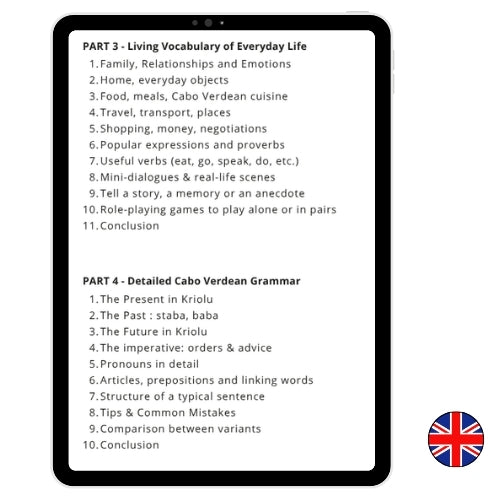 PART 3 - Living Vocabulary of Everyday Life

1. Family, Relationships and Emotions
2. Home, everyday objects
3. Food, meals, Cabo Verdean cuisine
4. Travel, transport, places
5. Shopping, money, negotiations
6. Popular expressions and proverbs
7. Useful verbs (eat, go, speak, do, etc.)
8. Mini-dialogues & real-life scenes
9. Tell a story, a memory or an anecdote
10. Role-playing games to play alone or in pairs
11. Conclusion

PART 4 - Detailed Cabo Verdean Grammar

1. The Present in Kriolu
2. The Past : staba, baba
3. The Future in Kriolu
4. The imperative: orders & advice
5. Pronouns in detail
6. Articles, prepositions and linking words
7. Structure of a typical sentence
8. Tips & Common Mistakes
9. Comparison between variants
10. Conclusion